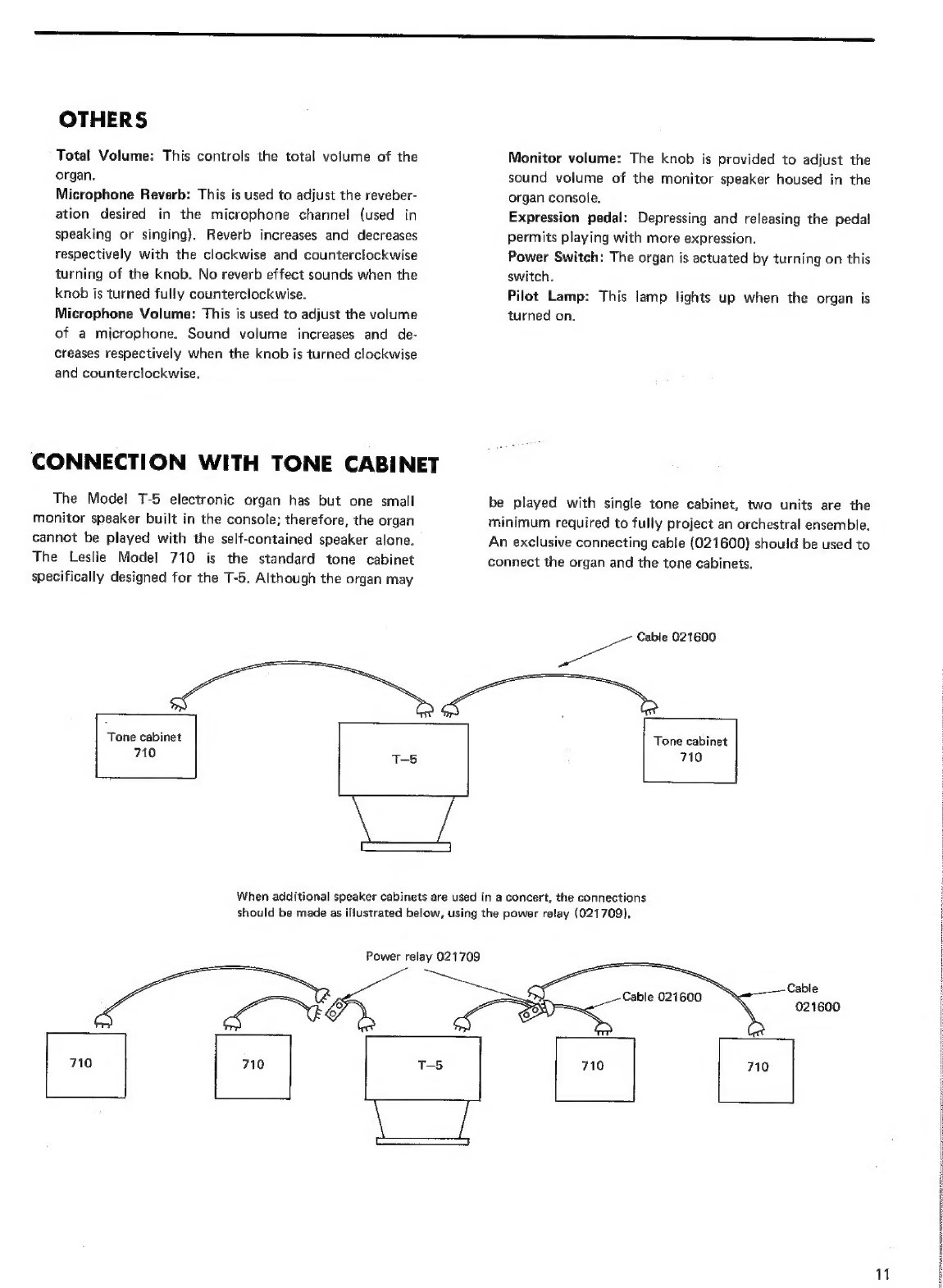 OTHERS

Total Volume: This controls the total volume of the organ.
Microphone Reverb: This is used to adjust the reveberation desired in the microphone channel (used in speaking or singing). Reverb increases and decreases respectively with the clockwise and counterclockwise turning of the knob. No reverb effect sounds when the knob is turned fully counterclockwise.
Microphone Volume: This is used to adjust the volume of a microphone. Sound volume increases and decreases respectively when the knob is turned clockwise and counterclockwise.

Monitor volume: The knob is provided to adjust the sound volume of the monitor speaker housed in the organ console.
Expression pedal: Depressing and releasing the pedal permits playing with more expression.
Power Switch: The organ is actuated by turning on this switch.
Pilot Lamp: This lamp lights up when the organ is turned on.

CONNECTION WITH TONE CABINET

The Model T-5 electronic organ has but one small monitor speaker built in the console; therefore, the organ cannot be played with the self-contained speaker alone. The Leslie Model 710 is the standard tone cabinet specifically designed for the T-5. Although the organ may be played with single tone cabinet, two units are the minimum required to fully project an orchestral ensemble. An exclusive connecting cable (021600) should be used to connect the organ and the tone cabinets.

Cable 021600

Tone cabinet 710

T–5

Tone cabinet 710

When additional speaker cabinets are used in a concert, the connections should be made as illustrated below, using the power relay (021709).

Power relay 021709

Cable 021600

Cable 021600

710

710

T–5

710

710

11